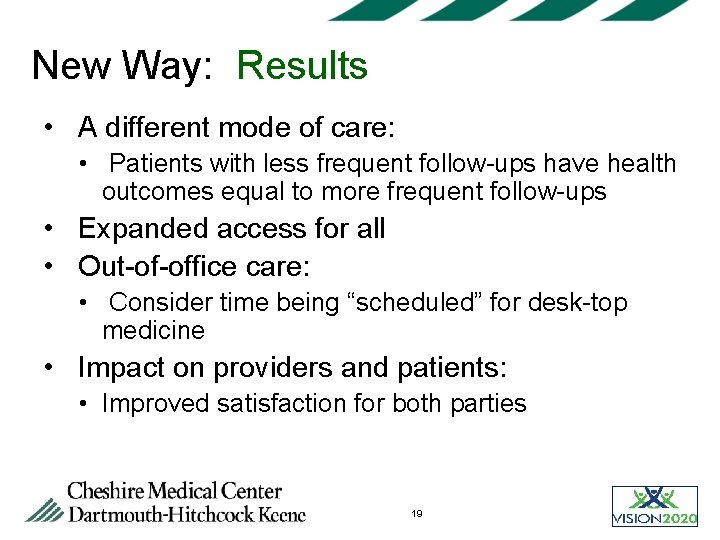 New Way: Results

• A different mode of care:
  • Patients with less frequent follow-ups have health outcomes equal to more frequent follow-ups
• Expanded access for all
• Out-of-office care:
  • Consider time being “scheduled” for desk-top medicine
• Impact on providers and patients:
  • Improved satisfaction for both parties

Cheshire Medical Center
Dartmouth-Hitchcock Keene

19

VISION2020